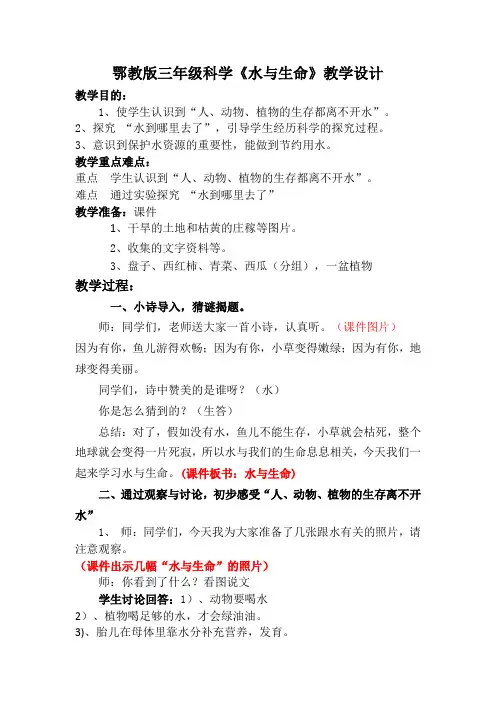 鄂教版三年级科学《水与生命》教学设计

教学目的：

1、使学生认识到“人、动物、植物的生存都离不开水”。

2、探究 “水到哪里去了”，引导学生经历科学的探究过程。

3、意识到保护水资源的重要性，能做到节约用水。

教学重点难点：

重点 学生认识到“人、动物、植物的生存都离不开水”。

难点 通过实验探究 “水到哪里去了”

教学准备：课件

1、干旱的土地和枯黄的庄稼等图片。

2、收集的文字资料等。

3、盘子、西红柿、青菜、西瓜（分组），一盆植物

教学过程：

一、小诗导入，猜谜揭题。

师：同学们，老师送大家一首小诗，认真听。（课件图片）因为有你，鱼儿游得欢畅；因为有你，小草变得嫩绿；因为有你，地球变得美丽。

同学们，诗中赞美的是谁呀？（水）

你是怎么猜到的？（生答）

总结：对了，假如没有水，鱼儿不能生存，小草就会枯死，整个地球就会变得一片死寂，所以水与我们的生命息息相关，今天我们一起来学习水与生命。（课件板书：水与生命）

二、通过观察与讨论，初步感受“人、动物、植物的生存离不开水”

1、 师：同学们，今天我为大家准备了几张跟水有关的照片，请注意观察。

（课件出示几幅“水与生命”的照片）

师：你看到了什么？看图说文

学生讨论回答：1）、动物要喝水

2）、植物喝足够的水，才会绿油油。

3)、胎儿在母体里靠水分补充营养，发育。